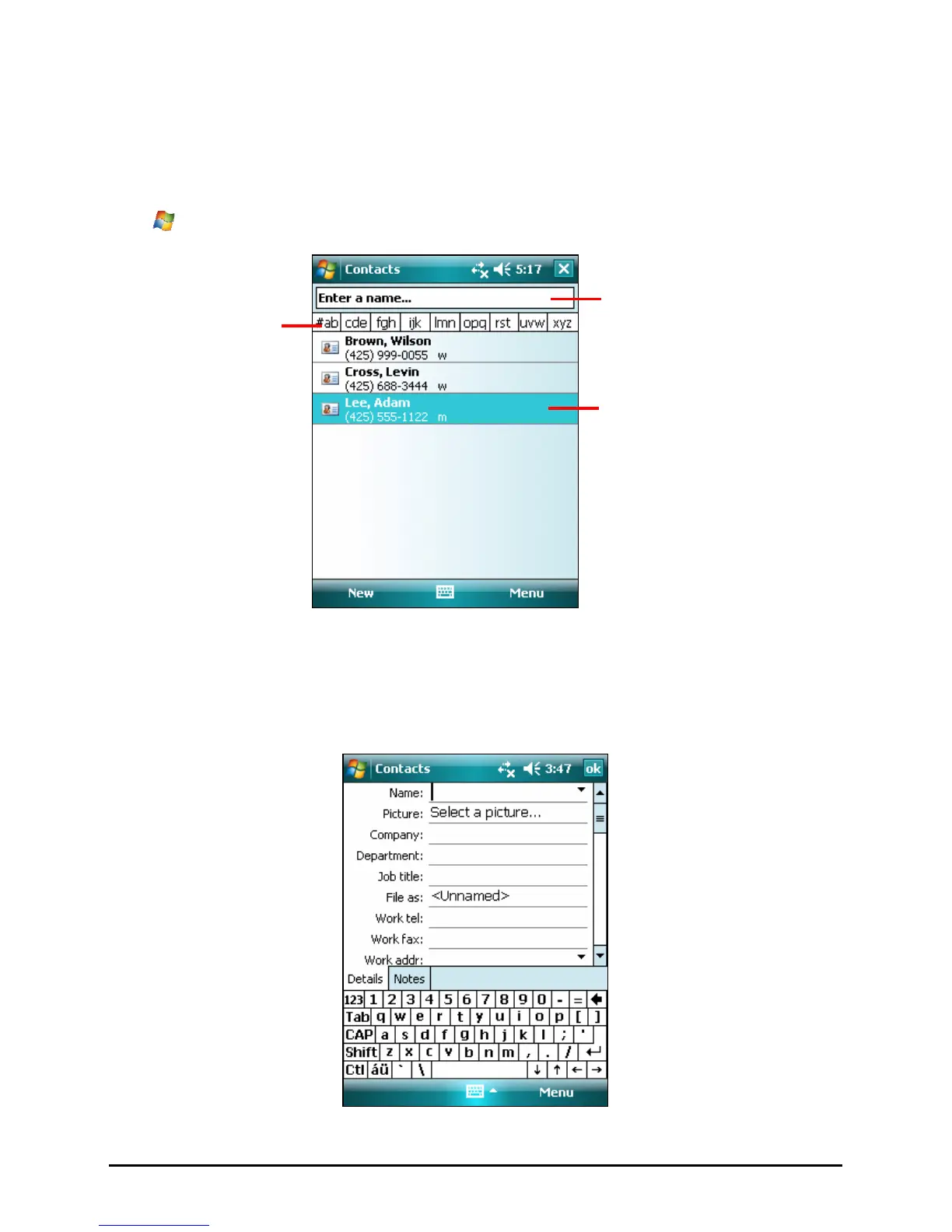 Contacts 5:17

Enter a name...

#ab cde fgh ijk lmn opq rst uvw xyz

Brown, Wilson
(425) 999-0055 w

Cross, Levin
(425) 688-3444 w

Lee, Adam
(425) 555-1122 m

New Menu

Contacts 3:47 ok

Name:
Picture: Select a picture...
Company:
Department:
Job title:
File as: <Unnamed>
Work tel:
Work fax:
Work addr:

Details Notes

123 1 2 3 4 5 6 7 8 9 0 - =
Tab q w e r t y u i o p [ ]
CAP a s d f g h j k l ; '
Shift z x c v b n m , . /
Ctl áü ` \ ↓ ↑ ← →

Menu